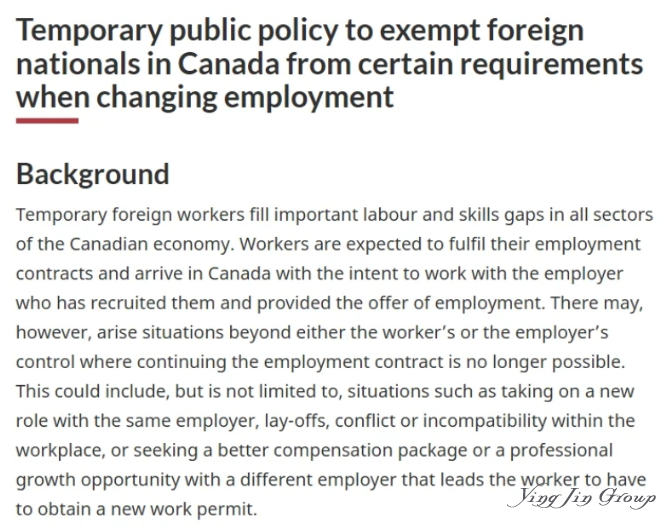 Temporary public policy to exempt foreign nationals in Canada from certain requirements when changing employment

Background

Temporary foreign workers fill important labour and skills gaps in all sectors of the Canadian economy. Workers are expected to fulfil their employment contracts and arrive in Canada with the intent to work with the employer who has recruited them and provided the offer of employment. There may, however, arise situations beyond either the worker's or the employer's control where continuing the employment contract is no longer possible. This could include, but is not limited to, situations such as taking on a new role with the same employer, lay-offs, conflict or incompatibility within the workplace, or seeking a better compensation package or a professional growth opportunity with a different employer that leads the worker to have to obtain a new work permit.

Ying Jin Group